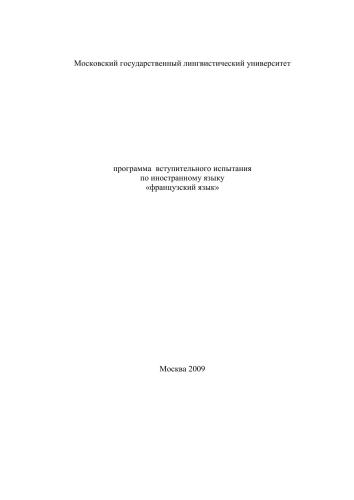 Московский государственный лингвистический университет

программа вступительного испытания
по иностранному языку
«французский язык»

Москва 2009